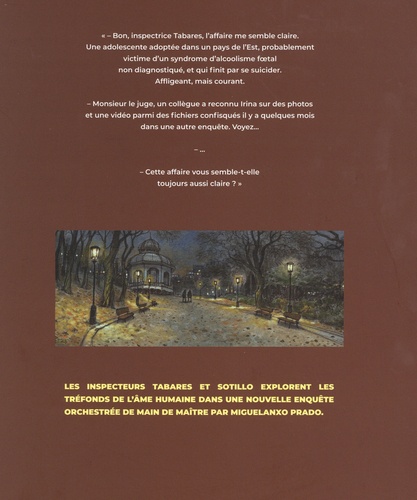 « – Bon, inspectrice Tabares, l'affaire me semble claire. Une adolescente adoptée dans un pays de l'Est, probablement victime d'un syndrome d'alcoolisme fœtal non diagnostiqué, et qui finit par se suicider. Affligeant, mais courant.

– Monsieur le juge, un collègue a reconnu Irina sur des photos et une vidéo parmi des fichiers confisqués il y a quelques mois dans une autre enquête. Voyez...

– ...

– Cette affaire vous semble-t-elle toujours aussi claire ? »

LES INSPECTEURS TABARES ET SOTILLO EXPLORENT LES TRÉFONDS DE L'ÂME HUMAINE DANS UNE NOUVELLE ENQUÊTE ORCHESTRÉE DE MAIN DE MAÎTRE PAR MIGUELANXO PRADO.